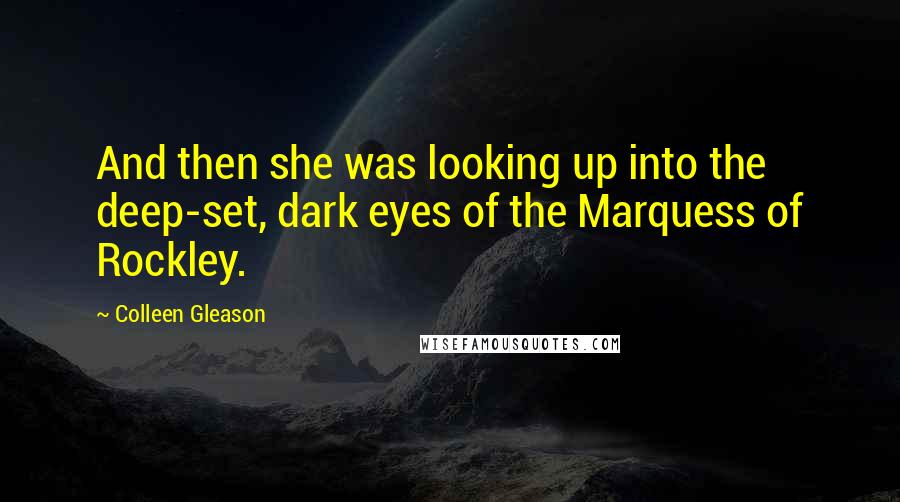 And then she was looking up into the deep-set, dark eyes of the Marquess of Rockley.

~ Colleen Gleason

WISEFAMOUSQUOTES.COM